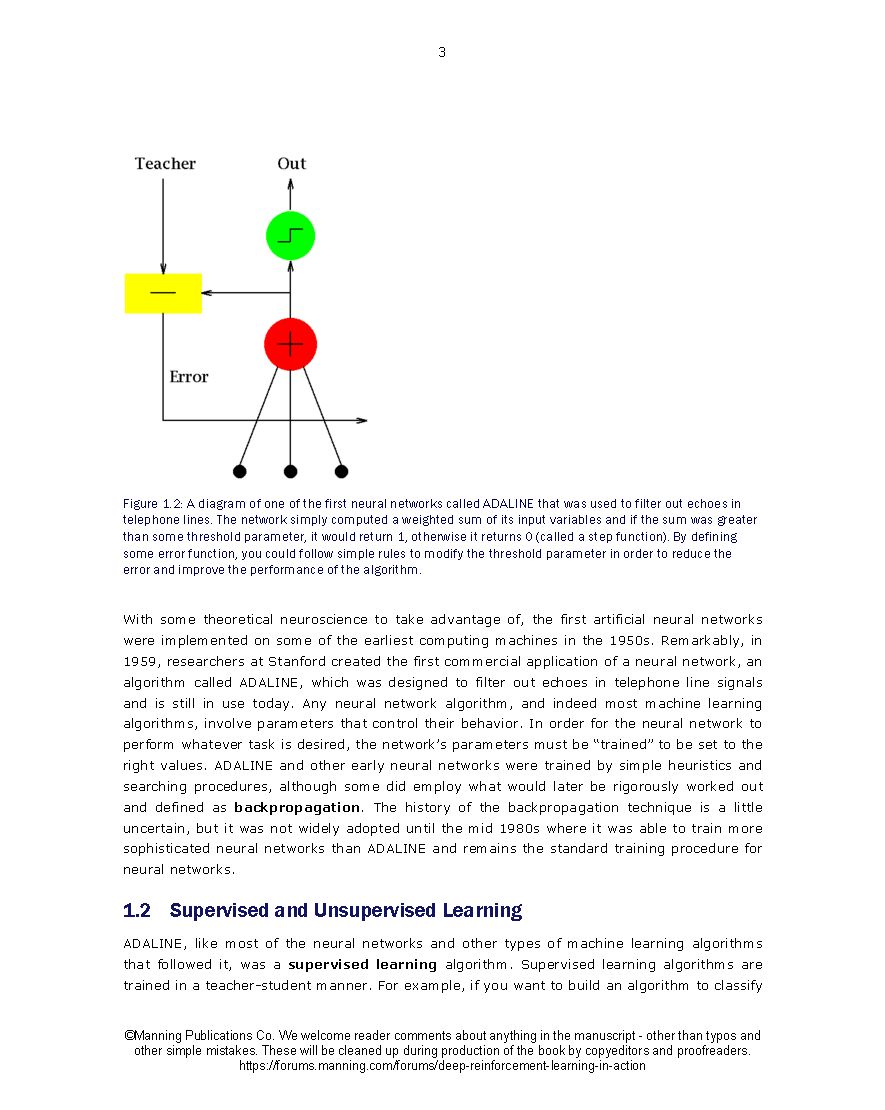 3

Teacher

Out

Error

Figure 1.2: A diagram of one of the first neural networks called ADALINE that was used to filter out echoes in telephone lines. The network simply computed a weighted sum of its input variables and if the sum was greater than some threshold parameter, it would return 1, otherwise it returns 0 (called a step function). By defining some error function, you could follow simple rules to modify the threshold parameter in order to reduce the error and improve the performance of the algorithm.

With some theoretical neuroscience to take advantage of, the first artificial neural networks were implemented on some of the earliest computing machines in the 1950s. Remarkably, in 1959, researchers at Stanford created the first commercial application of a neural network, an algorithm called ADALINE, which was designed to filter out echoes in telephone line signals and is still in use today. Any neural network algorithm, and indeed most machine learning algorithms, involve parameters that control their behavior. In order for the neural network to perform whatever task is desired, the network's parameters must be "trained" to be set to the right values. ADALINE and other early neural networks were trained by simple heuristics and searching procedures, although some did employ what would later be rigorously worked out and defined as **backpropagation**. The history of the backpropagation technique is a little uncertain, but it was not widely adopted until the mid 1980s where it was able to train more sophisticated neural networks than ADALINE and remains the standard training procedure for neural networks.

1.2 Supervised and Unsupervised Learning

ADALINE, like most of the neural networks and other types of machine learning algorithms that followed it, was a **supervised learning** algorithm. Supervised learning algorithms are trained in a teacher-student manner. For example, if you want to build an algorithm to classify

©Manning Publications Co. We welcome reader comments about anything in the manuscript - other than typos and other simple mistakes. These will be cleaned up during production of the book by copyeditors and proofreaders.
https://forums.manning.com/forums/deep-reinforcement-learning-in-action